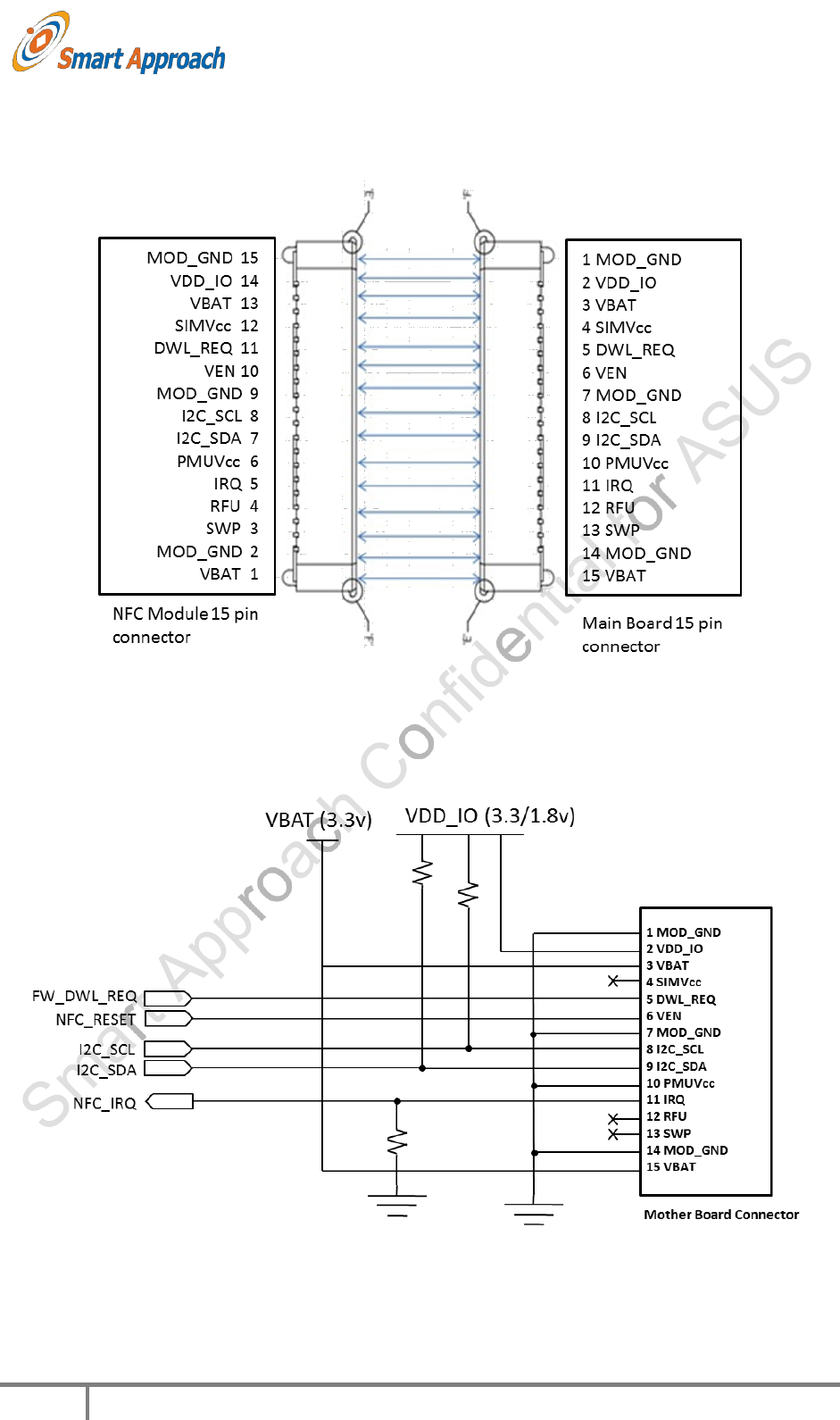 Smart Approach

MOD_GND 15
VDD_IO 14
VBAT 13
SIMVcc 12
DWL_REQ 11
VEN 10
MOD_GND 9
I2C_SCL 8
I2C_SDA 7
PMUVcc 6
IRQ 5
RFU 4
SWP 3
MOD_GND 2
VBAT 1

NFC Module 15 pin connector

1 MOD_GND
2 VDD_IO
3 VBAT
4 SIMVcc
5 DWL_REQ
6 VEN
7 MOD_GND
8 I2C_SCL
9 I2C_SDA
10 PMUVcc
11 IRQ
12 RFU
13 SWP
14 MOD_GND
15 VBAT

Main Board 15 pin connector

Smart Approach Confidential for ASUS

VBAT (3.3v)
VDD_IO (3.3/1.8v)

FW_DWL_REQ
NFC_RESET
I2C_SCL
I2C_SDA
NFC_IRQ

1 MOD_GND
2 VDD_IO
3 VBAT
4 SIMVcc
5 DWL_REQ
6 VEN
7 MOD_GND
8 I2C_SCL
9 I2C_SDA
10 PMUVcc
11 IRQ
12 RFU
13 SWP
14 MOD_GND
15 VBAT

Mother Board Connector